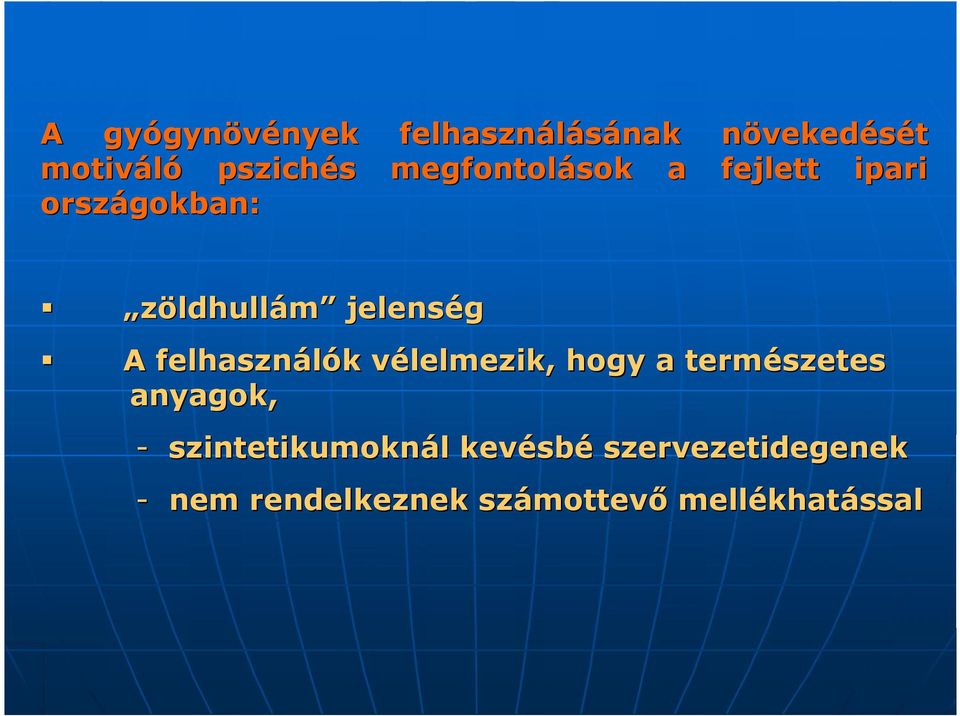 A gyógynövények felhasználásának növekedését motiváló pszichés megfontolások a fejlett ipari országokban:

▪ „zöldhullám” jelenség

▪ A felhasználók vélelmezik, hogy a természetes anyagok,

- szintetikumoknál kevésbé szervezetidegenek

- nem rendelkeznek számottevő mellékhatással